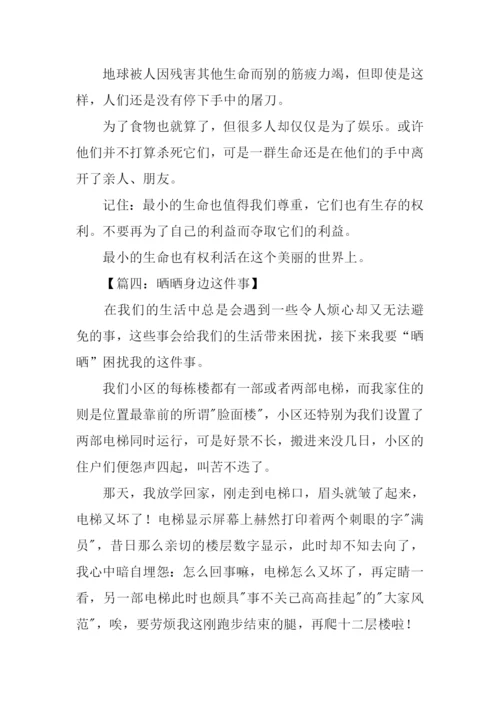 地球被人因残害其他生命而别的筋疲力竭，但即使是这样，人们还是没有停下手中的屠刀。

为了食物也就算了，但很多人却仅仅是为了娱乐。或许他们并不打算杀死它们，可是一群生命还是在他们的手中离开了亲人、朋友。

记住：最小的生命也值得我们尊重，它们也有生存的权利。不要再为了自己的利益而夺取它们的利益。

最小的生命也有权利活在这个美丽的世界上。

【篇四：晒晒身边这件事】

在我们的生活中总是会遇到一些令人烦心却又无法避免的事，这些事会给我们的生活带来困扰，接下来我要“晒晒”困扰我的这件事。

我们小区的每栋楼都有一部或者两部电梯，而我家住的则是位置最靠前的所谓"脸面楼"，小区还特别为我们设置了两部电梯同时运行，可是好景不长，搬进来没几日，小区的住户们便怨声四起，叫苦不迭了。

那天，我放学回家，刚走到电梯口，眉头就皱了起来，电梯又坏了！电梯显示屏幕上赫然打印着两个刺眼的字"满员"，昔日那么亲切的楼层数字显示，此时却不知去向了，我心中暗自埋怨：怎么回事嘛，电梯怎么又坏了，再定睛一看，另一部电梯此时也颇具"事不关己高高挂起"的"大家风范"，唉，要劳烦我这刚跑步结束的腿，再爬十二层楼啦！